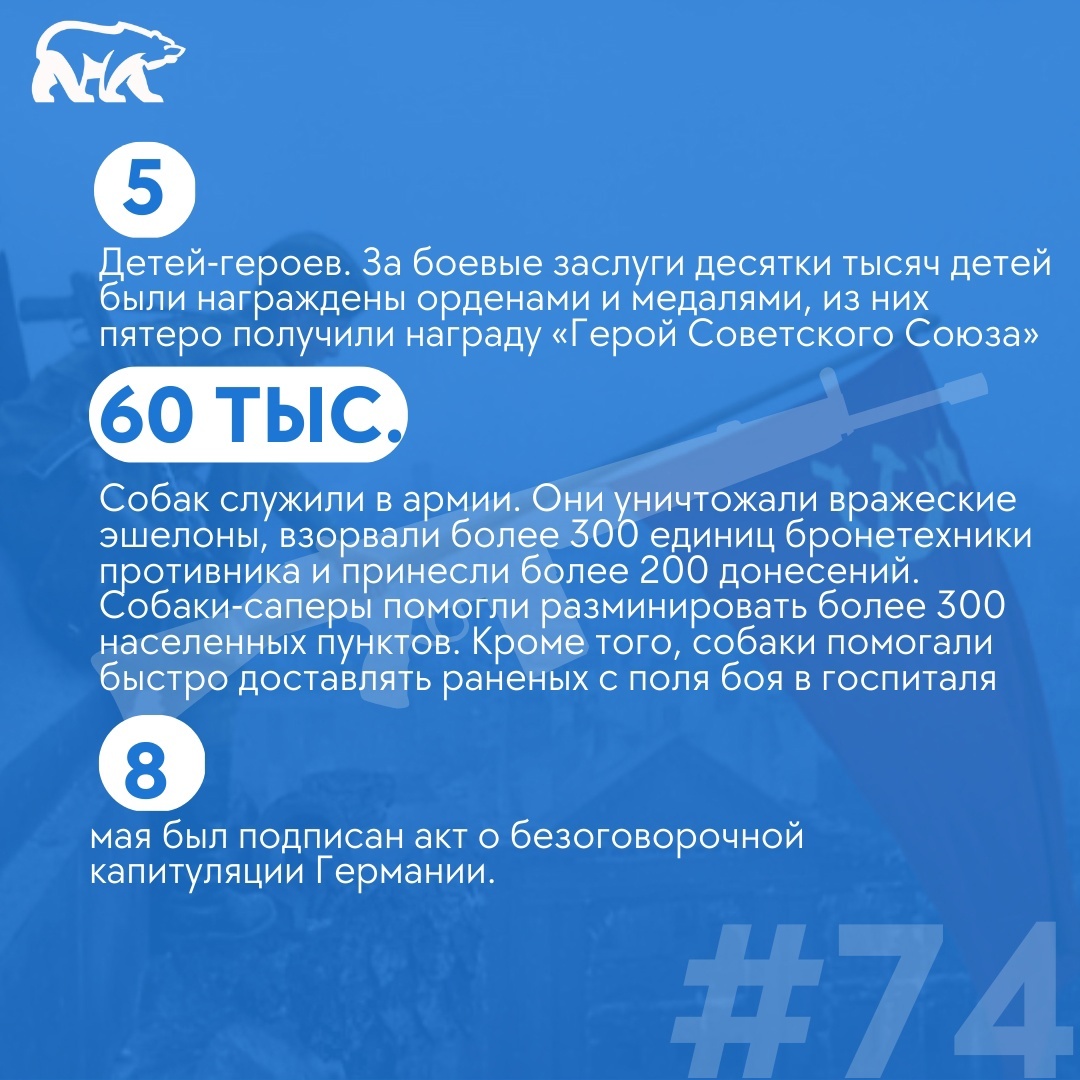 5

Детей-героев. За боевые заслуги десятки тысяч детей были награждены орденами и медалями, из них пятеро получили награду «Герой Советского Союза»

60 ТЫС.

Собак служили в армии. Они уничтожали вражеские эшелоны, взорвали более 300 единиц бронетехники противника и принесли более 200 донесений. Собаки-саперы помогли разминировать более 300 населенных пунктов. Кроме того, собаки помогали быстро доставлять раненых с поля боя в госпиталя

8

мая был подписан акт о безоговорочной капитуляции Германии.

#74